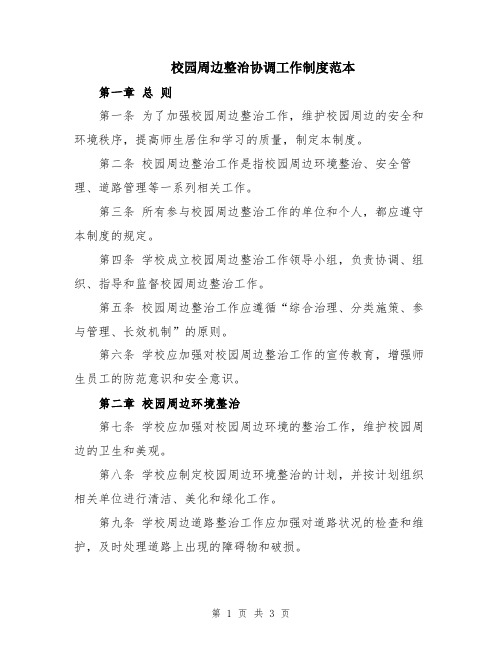 校园周边整治协调工作制度范本

第一章 总 则

第一条 为了加强校园周边整治工作，维护校园周边的安全和环境秩序，提高师生居住和学习的质量，制定本制度。

第二条 校园周边整治工作是指校园周边环境整治、安全管理、道路管理等一系列相关工作。

第三条 所有参与校园周边整治工作的单位和个人，都应遵守本制度的规定。

第四条 学校成立校园周边整治工作领导小组，负责协调、组织、指导和监督校园周边整治工作。

第五条 校园周边整治工作应遵循“综合治理、分类施策、参与管理、长效机制”的原则。

第六条 学校应加强对校园周边整治工作的宣传教育，增强师生员工的防范意识和安全意识。

第二章 校园周边环境整治

第七条 学校应加强对校园周边环境的整治工作，维护校园周边的卫生和美观。

第八条 学校应制定校园周边环境整治的计划，并按计划组织相关单位进行清洁、美化和绿化工作。

第九条 学校周边道路整治工作应加强对道路状况的检查和维护，及时处理道路上出现的障碍物和破损。

第 1 页 共 3 页